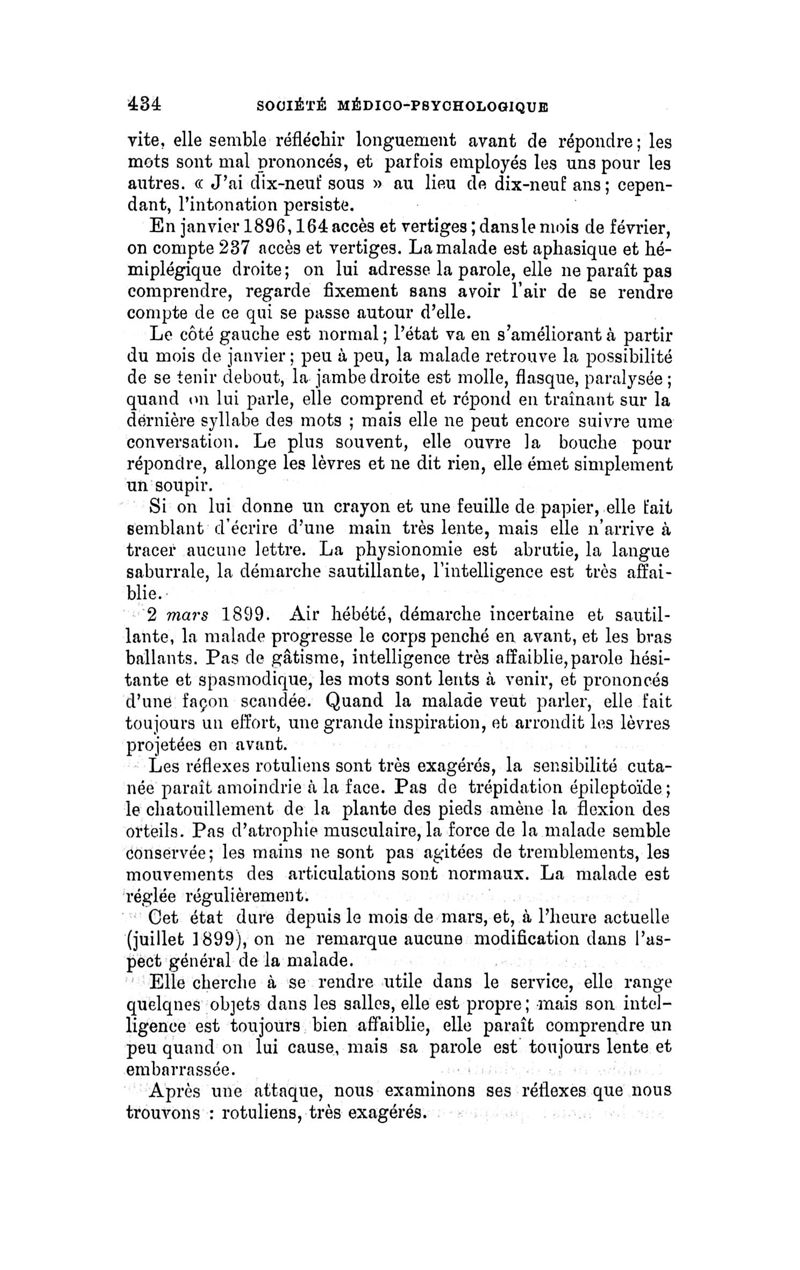 434 SOCIÉTÉ MÉDICO-PSYCHOLOGIQUE

vite, elle semble réfléchir longuement avant de répondre; les mots sont mal prononcés, et parfois employés les uns pour les autres. « J'ai dix-neuf sous » au lieu de dix-neuf ans; cependant, l'intonation persiste.

En janvier 1896, 164 accès et vertiges; dans le mois de février, on compte 237 accès et vertiges. La malade est aphasique et hémiplégique droite; on lui adresse la parole, elle ne paraît pas comprendre, regarde fixement sans avoir l'air de se rendre compte de ce qui se passe autour d'elle.

Le côté gauche est normal; l'état va en s'améliorant à partir du mois de janvier; peu à peu, la malade retrouve la possibilité de se tenir debout, la jambe droite est molle, flasque, paralysée; quand on lui parle, elle comprend et répond en traînant sur la dernière syllabe des mots ; mais elle ne peut encore suivre ume conversation. Le plus souvent, elle ouvre la bouche pour répondre, allonge les lèvres et ne dit rien, elle émet simplement un soupir.

Si on lui donne un crayon et une feuille de papier, elle fait semblant d'écrire d'une main très lente, mais elle n'arrive à tracer aucune lettre. La physionomie est abrutie, la langue saburrale, la démarche sautillante, l'intelligence est très affaiblie.

2 mars 1899. Air hébété, démarche incertaine et sautillante, la malade progresse le corps penché en avant, et les bras ballants. Pas de gâtisme, intelligence très affaiblie, parole hésitante et spasmodique, les mots sont lents à venir, et prononcés d'une façon scandée. Quand la malade veut parler, elle fait toujours un effort, une grande inspiration, et arrondit les lèvres projetées en avant.

Les réflexes rotuliens sont très exagérés, la sensibilité cutanée paraît amoindrie à la face. Pas de trépidation épileptoïde; le chatouillement de la plante des pieds amène la flexion des orteils. Pas d'atrophie musculaire, la force de la malade semble conservée; les mains ne sont pas agitées de tremblements, les mouvements des articulations sont normaux. La malade est réglée régulièrement.

Cet état dure depuis le mois de mars, et, à l'heure actuelle (juillet 1899), on ne remarque aucune modification dans l'aspect général de la malade.

Elle cherche à se rendre utile dans le service, elle range quelques objets dans les salles, elle est propre; mais son intelligence est toujours bien affaiblie, elle paraît comprendre un peu quand on lui cause, mais sa parole est toujours lente et embarrassée.

Après une attaque, nous examinons ses réflexes que nous trouvons : rotuliens, très exagérés.